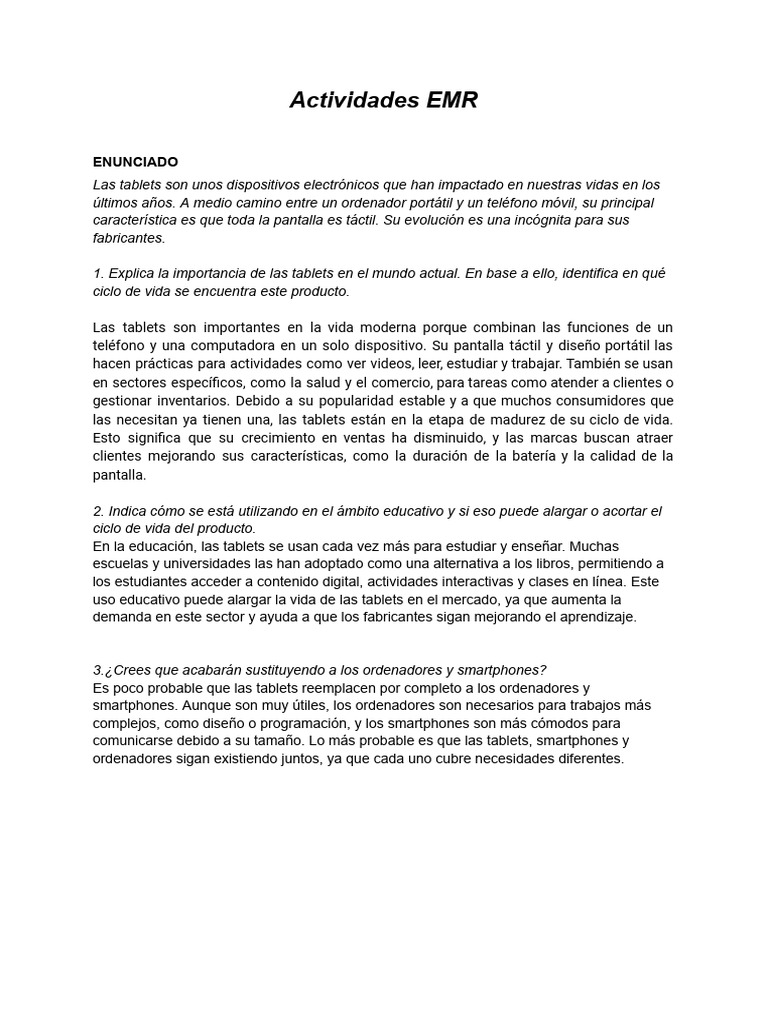 Actividades EMR

ENUNCIADO
Las tablets son unos dispositivos electrónicos que han impactado en nuestras vidas en los últimos años. A medio camino entre un ordenador portátil y un teléfono móvil, su principal característica es que toda la pantalla es táctil. Su evolución es una incógnita para sus fabricantes.

1. Explica la importancia de las tablets en el mundo actual. En base a ello, identifica en qué ciclo de vida se encuentra este producto.

Las tablets son importantes en la vida moderna porque combinan las funciones de un teléfono y una computadora en un solo dispositivo. Su pantalla táctil y diseño portátil las hacen prácticas para actividades como ver videos, leer, estudiar y trabajar. También se usan en sectores específicos, como la salud y el comercio, para tareas como atender a clientes o gestionar inventarios. Debido a su popularidad estable y a que muchos consumidores que las necesitan ya tienen una, las tablets están en la etapa de madurez de su ciclo de vida. Esto significa que su crecimiento en ventas ha disminuido, y las marcas buscan atraer clientes mejorando sus características, como la duración de la batería y la calidad de la pantalla.

2. Indica cómo se está utilizando en el ámbito educativo y si eso puede alargar o acortar el ciclo de vida del producto.
En la educación, las tablets se usan cada vez más para estudiar y enseñar. Muchas escuelas y universidades las han adoptado como una alternativa a los libros, permitiendo a los estudiantes acceder a contenido digital, actividades interactivas y clases en línea. Este uso educativo puede alargar la vida de las tablets en el mercado, ya que aumenta la demanda en este sector y ayuda a que los fabricantes sigan mejorando el aprendizaje.

3.¿Crees que acabarán sustituyendo a los ordenadores y smartphones?
Es poco probable que las tablets reemplacen por completo a los ordenadores y smartphones. Aunque son muy útiles, los ordenadores son necesarios para trabajos más complejos, como diseño o programación, y los smartphones son más cómodos para comunicarse debido a su tamaño. Lo más probable es que las tablets, smartphones y ordenadores sigan existiendo juntos, ya que cada uno cubre necesidades diferentes.